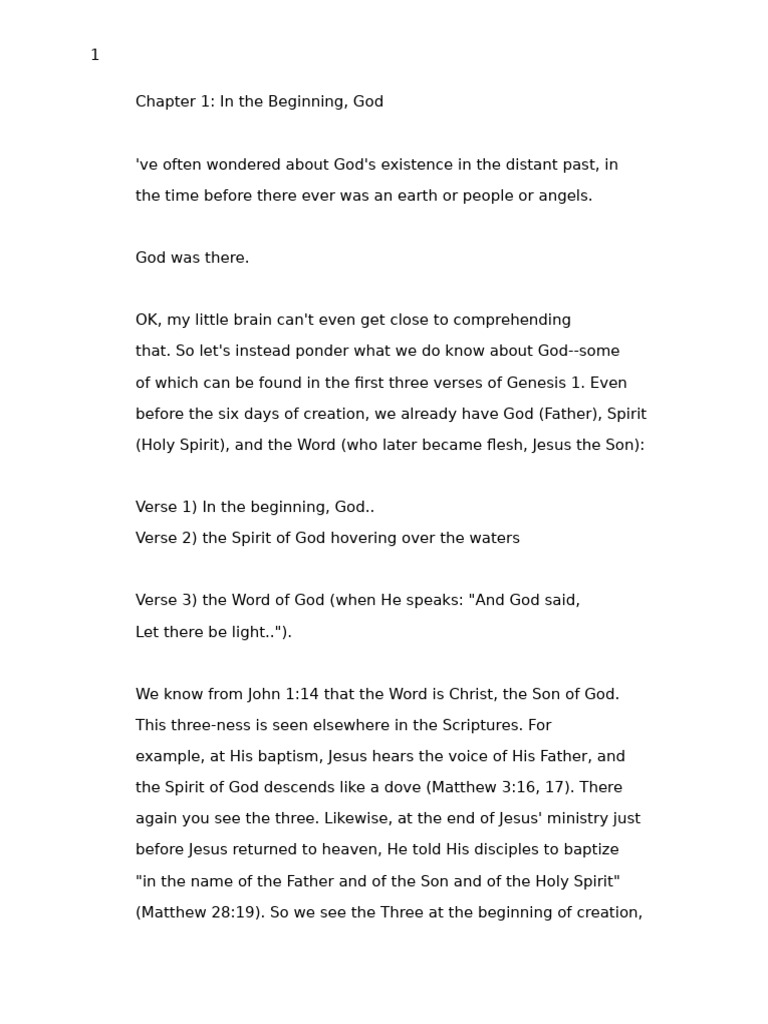 1

Chapter 1: In the Beginning, God

've often wondered about God's existence in the distant past, in the time before there ever was an earth or people or angels.

God was there.

OK, my little brain can't even get close to comprehending that. So let's instead ponder what we do know about God--some of which can be found in the first three verses of Genesis 1. Even before the six days of creation, we already have God (Father), Spirit (Holy Spirit), and the Word (who later became flesh, Jesus the Son):

Verse 1) In the beginning, God..
Verse 2) the Spirit of God hovering over the waters

Verse 3) the Word of God (when He speaks: "And God said, Let there be light..").

We know from John 1:14 that the Word is Christ, the Son of God. This three-ness is seen elsewhere in the Scriptures. For example, at His baptism, Jesus hears the voice of His Father, and the Spirit of God descends like a dove (Matthew 3:16, 17). There again you see the three. Likewise, at the end of Jesus' ministry just before Jesus returned to heaven, He told His disciples to baptize "in the name of the Father and of the Son and of the Holy Spirit" (Matthew 28:19). So we see the Three at the beginning of creation,